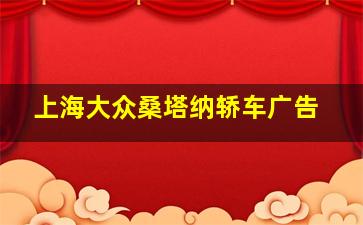 上海大众桑塔纳轿车广告